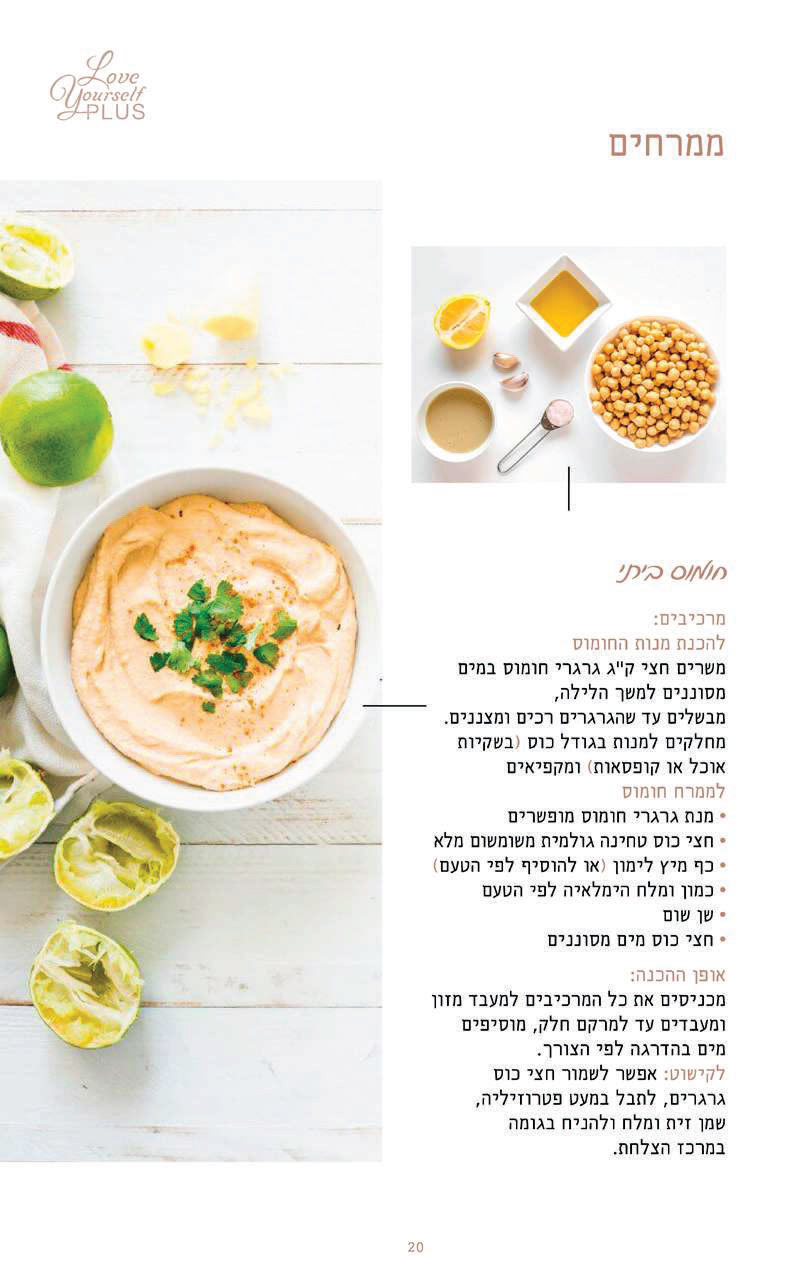 Love Yourself PLUS

ממרחים

חומוס ביתי

מרכיבים:
להכנת מנות החומוס
משרים חצי ק"ג גרגרי חומוס במים מסוננים למשך הלילה, מבשלים עד שהגרגרים רכים ומצננים. מחלקים למנות בגודל כוס (בשקיות אוכל או קופסאות) ומקפיאים
לממרח חומוס
• מנת גרגרי חומוס מופשרים
• חצי כוס טחינה גולמית משומשום מלא
• כף מיץ לימון (או להוסיף לפי הטעם)
• כמון ומלח הימלאיה לפי הטעם
• שן שום
• חצי כוס מים מסוננים

אופן ההכנה:
מכניסים את כל המרכיבים למעבד מזון ומעבדים עד למרקם חלק, מוסיפים מים בהדרגה לפי הצורך.
לקישוט: אפשר לשמור חצי כוס גרגרים, לתבל במעט פטרוזיליה, שמן זית ומלח ולהניח בגומה במרכז הצלחת.

20